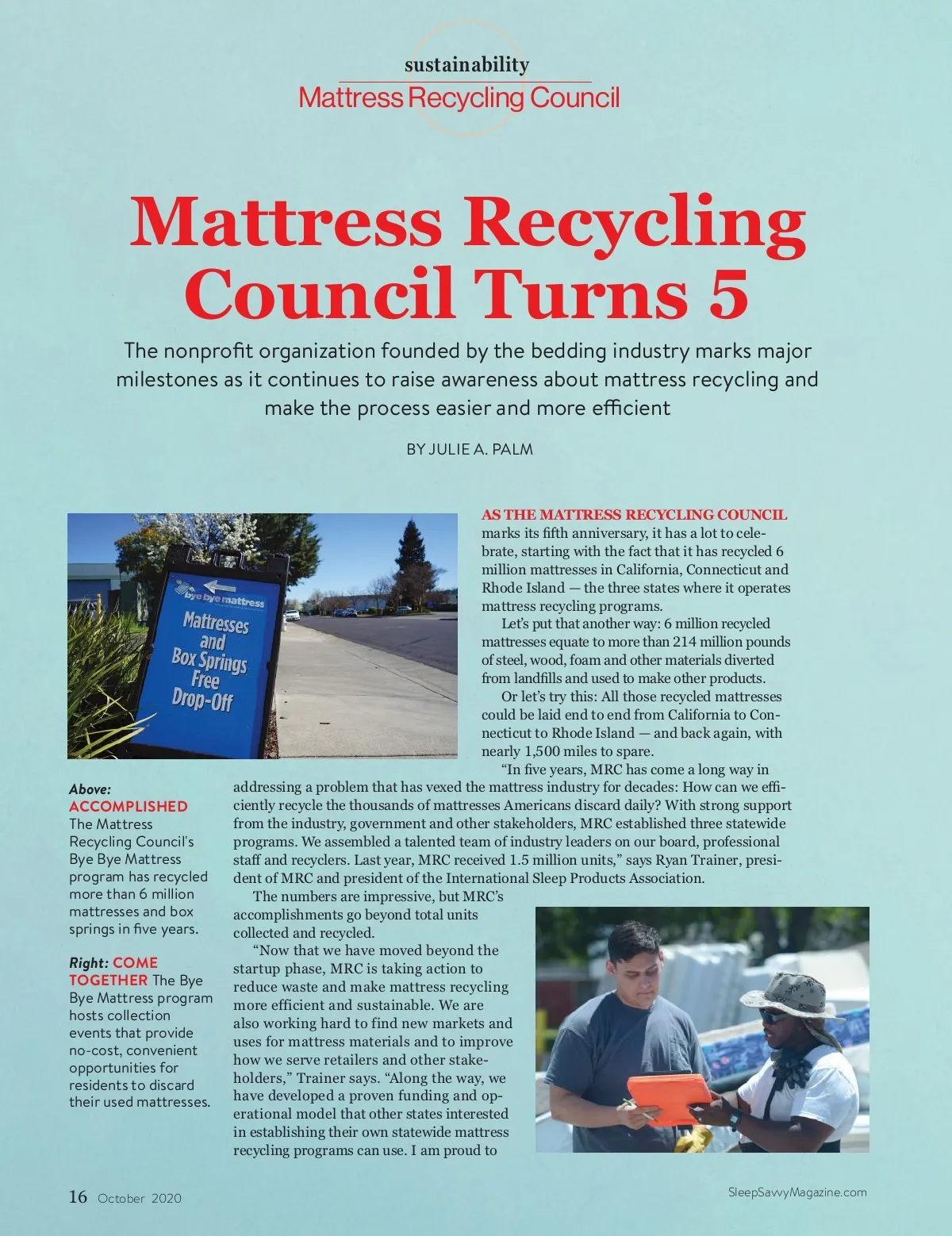 sustainability
Mattress Recycling Council

Mattress Recycling Council Turns 5

The nonprofit organization founded by the bedding industry marks major milestones as it continues to raise awareness about mattress recycling and make the process easier and more efficient

BY JULIE A. PALM

bye bye mattress

Mattresses and Box Springs Free Drop-Off

AS THE MATTRESS RECYCLING COUNCIL marks its fifth anniversary, it has a lot to celebrate, starting with the fact that it has recycled 6 million mattresses in California, Connecticut and Rhode Island — the three states where it operates mattress recycling programs.

Let's put that another way: 6 million recycled mattresses equate to more than 214 million pounds of steel, wood, foam and other materials diverted from landfills and used to make other products.

Or let's try this: All those recycled mattresses could be laid end to end from California to Connecticut to Rhode Island — and back again, with nearly 1,500 miles to spare.

"In five years, MRC has come a long way in addressing a problem that has vexed the mattress industry for decades: How can we efficiently recycle the thousands of mattresses Americans discard daily? With strong support from the industry, government and other stakeholders, MRC established three statewide programs. We assembled a talented team of industry leaders on our board, professional staff and recyclers. Last year, MRC received 1.5 million units," says Ryan Trainer, president of MRC and president of the International Sleep Products Association.

The numbers are impressive, but MRC's accomplishments go beyond total units collected and recycled.

"Now that we have moved beyond the startup phase, MRC is taking action to reduce waste and make mattress recycling more efficient and sustainable. We are also working hard to find new markets and uses for mattress materials and to improve how we serve retailers and other stakeholders," Trainer says. "Along the way, we have developed a proven funding and operational model that other states interested in establishing their own statewide mattress recycling programs can use. I am proud to

Above: ACCOMPLISHED The Mattress Recycling Council's Bye Bye Mattress program has recycled more than 6 million mattresses and box springs in five years.

Right: COME TOGETHER The Bye Bye Mattress program hosts collection events that provide no-cost, convenient opportunities for residents to discard their used mattresses.

16 October 2020

SleepSavvyMagazine.com